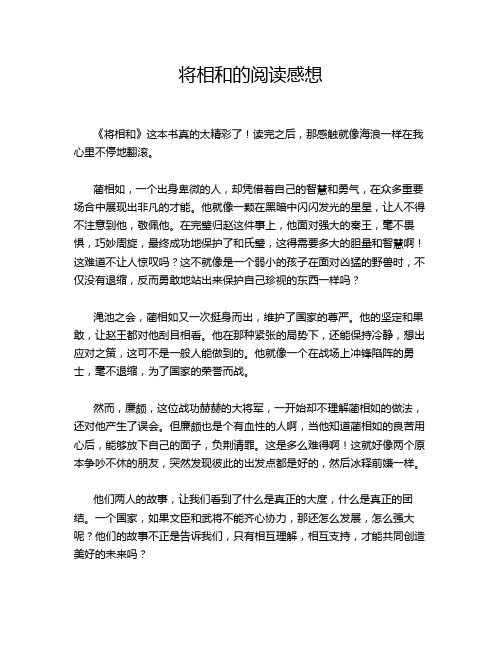 将相和的阅读感想

《将相和》这本书真的太精彩了！读完之后，那感触就像海浪一样在我心里不停地翻滚。

蔺相如，一个出身卑微的人，却凭借着自己的智慧和勇气，在众多重要场合中展现出非凡的才能。他就像一颗在黑暗中闪闪发光的星星，让人不得不注意到他，敬佩他。在完璧归赵这件事上，他面对强大的秦王，毫不畏惧，巧妙周旋，最终成功地保护了和氏璧，这得需要多大的胆量和智慧啊！这难道不让人惊叹吗？这不就像是一个弱小的孩子在面对凶猛的野兽时，不仅没有退缩，反而勇敢地站出来保护自己珍视的东西一样吗？

渑池之会，蔺相如又一次挺身而出，维护了国家的尊严。他的坚定和果敢，让赵王都对他刮目相看。他在那种紧张的局势下，还能保持冷静，想出应对之策，这可不是一般人能做到的。他就像一个在战场上冲锋陷阵的勇士，毫不退缩，为了国家的荣誉而战。

然而，廉颇，这位战功赫赫的大将军，一开始却不理解蔺相如的做法，还对他产生了误会。但廉颇也是个有血性的人啊，当他知道蔺相如的良苦用心后，能够放下自己的面子，负荆请罪。这是多么难得啊！这就好像两个原本争吵不休的朋友，突然发现彼此的出发点都是好的，然后冰释前嫌一样。

他们两人的故事，让我们看到了什么是真正的大度，什么是真正的团结。一个国家，如果文臣和武将不能齐心协力，那还怎么发展，怎么强大呢？他们的故事不正是告诉我们，只有相互理解，相互支持，才能共同创造美好的未来吗？